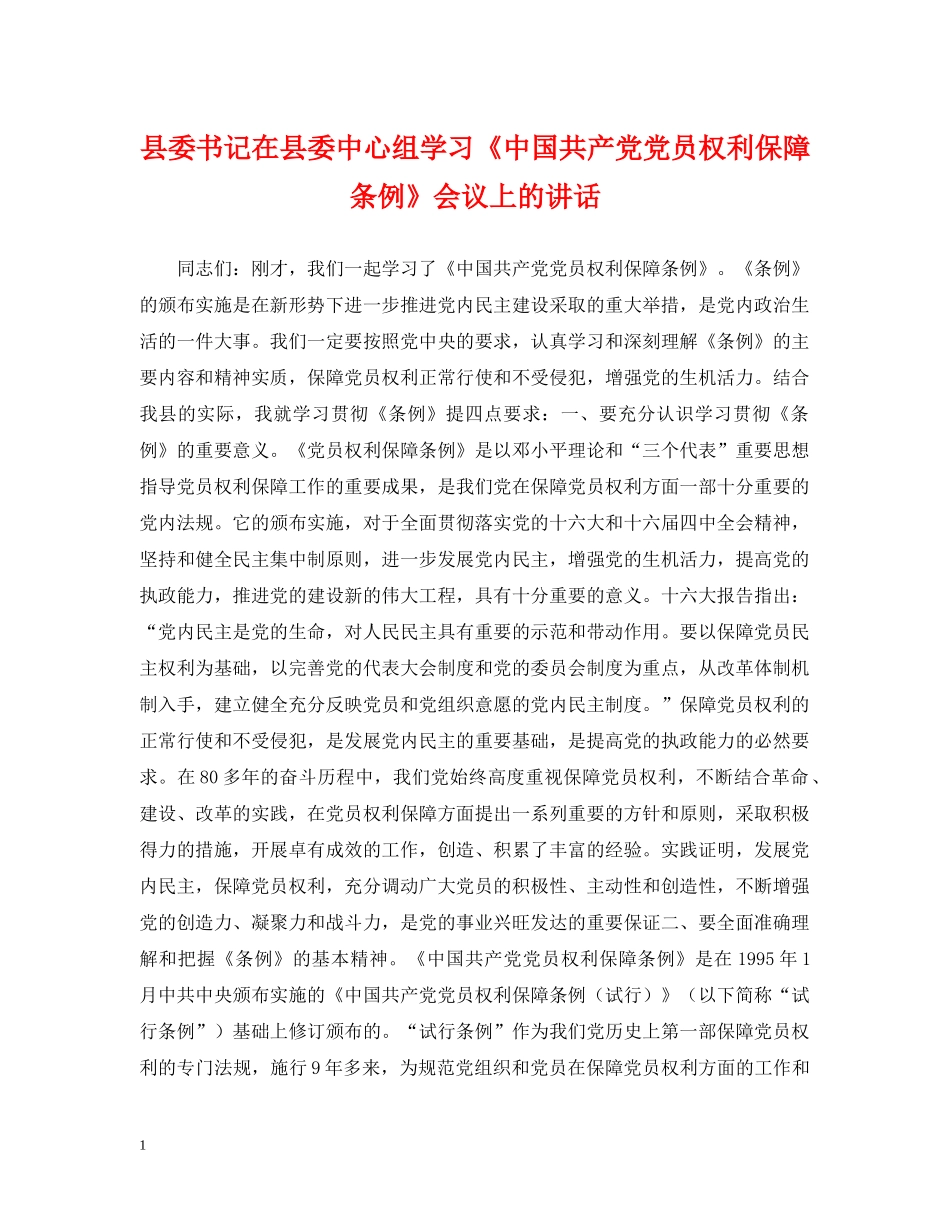 县委书记在县委中心组学习《中国共产党党员权利保障条例》会议上的讲话

同志们：刚才，我们一起学习了《中国共产党党员权利保障条例》。《条例》的颁布实施是在新形势下进一步推进党内民主建设采取的重大举措，是党内政治生活的一件大事。我们一定要按照党中央的要求，认真学习和深刻理解《条例》的主要内容和精神实质，保障党员权利正常行使和不受侵犯，增强党的生机活力。结合我县的实际，我就学习贯彻《条例》提四点要求：一、要充分认识学习贯彻《条例》的重要意义。《党员权利保障条例》是以邓小平理论和“三个代表”重要思想指导党员权利保障工作的重要成果，是我们党在保障党员权利方面一部十分重要的党内法规。它的颁布实施，对于全面贯彻落实党的十六大和十六届四中全会精神，坚持和健全民主集中制原则，进一步发展党内民主，增强党的生机活力，提高党的执政能力，推进党的建设新的伟大工程，具有十分重要的意义。十六大报告指出：“党内民主是党的生命，对人民民主具有重要的示范和带动作用。要以保障党员民主权利为基础，以完善党的代表大会制度和党的委员会制度为重点，从改革体制机制入手，建立健全充分反映党员和党组织意愿的党内民主制度。”保障党员权利的正常行使和不受侵犯，是发展党内民主的重要基础，是提高党的执政能力的必然要求。在80多年的奋斗历程中，我们党始终高度重视保障党员权利，不断结合革命、建设、改革的实践，在党员权利保障方面提出一系列重要的方针和原则，采取积极得力的措施，开展卓有成效的工作，创造、积累了丰富的经验。实践证明，发展党内民主，保障党员权利，充分调动广大党员的积极性、主动性和创造性，不断增强党的创造力、凝聚力和战斗力，是党的事业兴旺发达的重要保证二、要全面准确理解和把握《条例》的基本精神。《中国共产党党员权利保障条例》是在1995年1月中共中央颁布实施的《中国共产党党员权利保障条例（试行）》（以下简称“试行条例”）基础上修订颁布的。“试行条例”作为我们党历史上第一部保障党员权利的专门法规，施行9年多来，为规范党组织和党员在保障党员权利方面的工作和

1